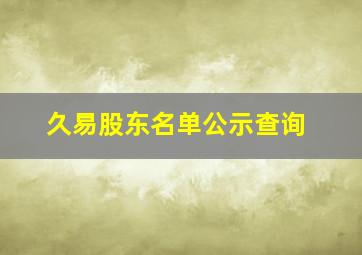 久易股东名单公示查询